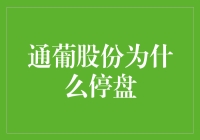 通葡股份为什么停盘